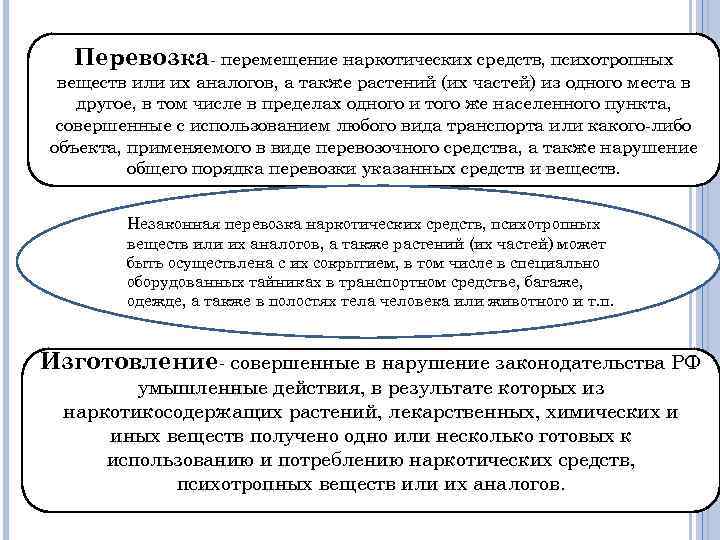 Перевозка- перемещение наркотических средств, психотропных веществ или их аналогов, а также растений (их частей) из одного места в другое, в том числе в пределах одного и того же населенного пункта, совершенные с использованием любого вида транспорта или какого-либо объекта, применяемого в виде перевозочного средства, а также нарушение общего порядка перевозки указанных средств и веществ.

Незаконная перевозка наркотических средств, психотропных веществ или их аналогов, а также растений (их частей) может быть осуществлена с их сокрытием, в том числе в специально оборудованных тайниках в транспортном средстве, багаже, одежде, а также в полостях тела человека или животного и т.п.

Изготовление- совершенные в нарушение законодательства РФ умышленные действия, в результате которых из наркотикосодержащих растений, лекарственных, химических и иных веществ получено одно или несколько готовых к использованию и потреблению наркотических средств, психотропных веществ или их аналогов.